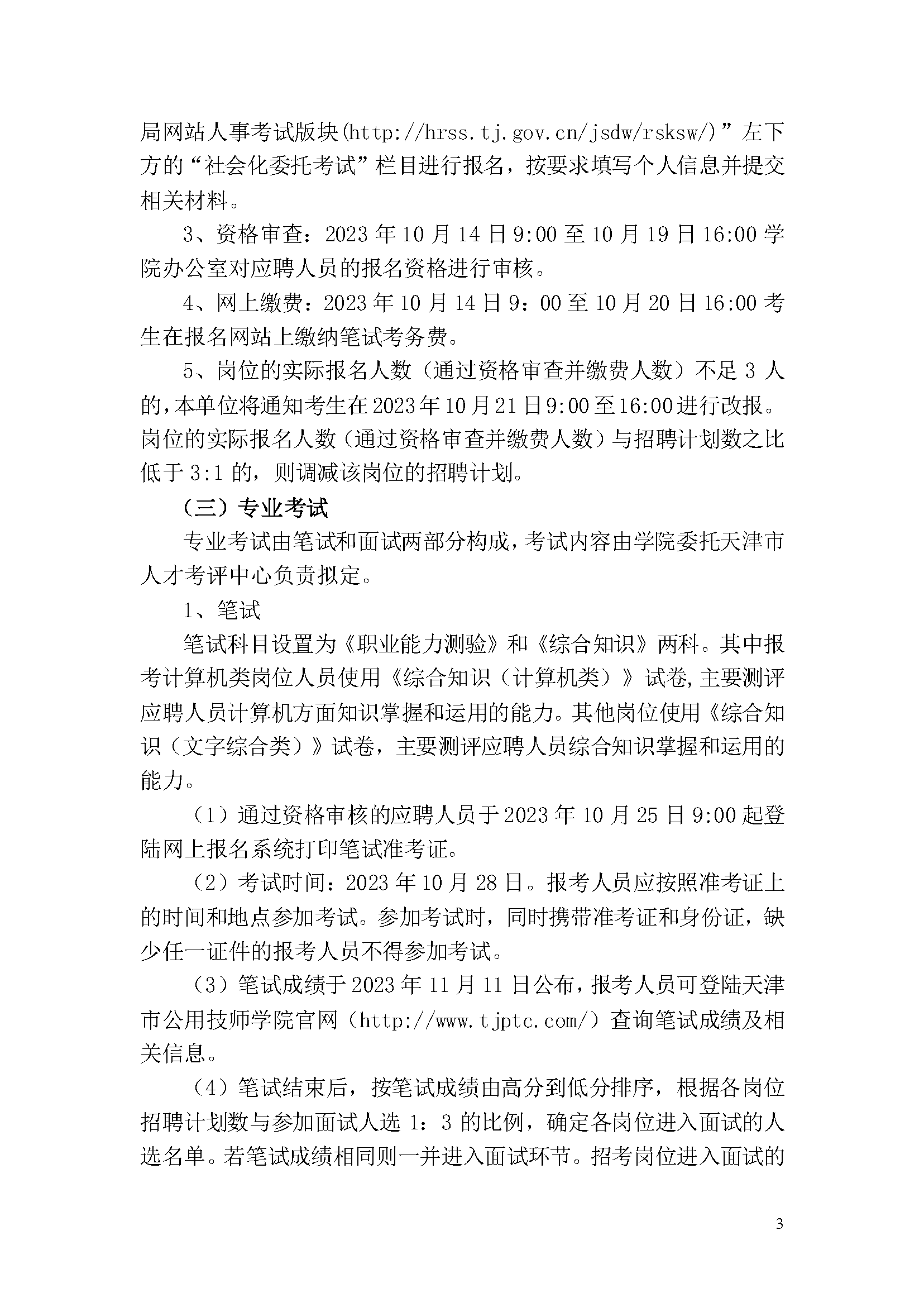 局网站人事考试版块(http://hrss.tj.gov.cn/jsdw/rsksw/)”左下方的“社会化委托考试”栏目进行报名，按要求填写个人信息并提交相关材料。

3、资格审查：2023年10月14日9:00至10月19日16:00学院办公室对应聘人员的报名资格进行审核。

4、网上缴费：2023年10月14日9：00至10月20日16:00考生在报名网站上缴纳笔试考务费。

5、岗位的实际报名人数（通过资格审查并缴费人数）不足3人的，本单位将通知考生在2023年10月21日9:00至16:00进行改报。岗位的实际报名人数（通过资格审查并缴费人数）与招聘计划数之比低于3:1的，则调减该岗位的招聘计划。

（三）专业考试

专业考试由笔试和面试两部分构成，考试内容由学院委托天津市人才考评中心负责拟定。

1、笔试

笔试科目设置为《职业能力测验》和《综合知识》两科。其中报考计算机类岗位人员使用《综合知识（计算机类）》试卷，主要测评应聘人员计算机方面知识掌握和运用的能力。其他岗位使用《综合知识（文字综合类）》试卷，主要测评应聘人员综合知识掌握和运用的能力。

（1）通过资格审核的应聘人员于2023年10月25日9:00起登陆网上报名系统打印笔试准考证。

（2）考试时间：2023年10月28日。报考人员应按照准考证上的时间和地点参加考试。参加考试时，同时携带准考证和身份证，缺少任一证件的报考人员不得参加考试。

（3）笔试成绩于2023年11月11日公布，报考人员可登陆天津市公用技师学院官网（http://www.tjptc.com/）查询笔试成绩及相关信息。

（4）笔试结束后，按笔试成绩由高分到低分排序，根据各岗位招聘计划数与参加面试人选1：3的比例，确定各岗位进入面试的人选名单。若笔试成绩相同则一并进入面试环节。招考岗位进入面试的

3